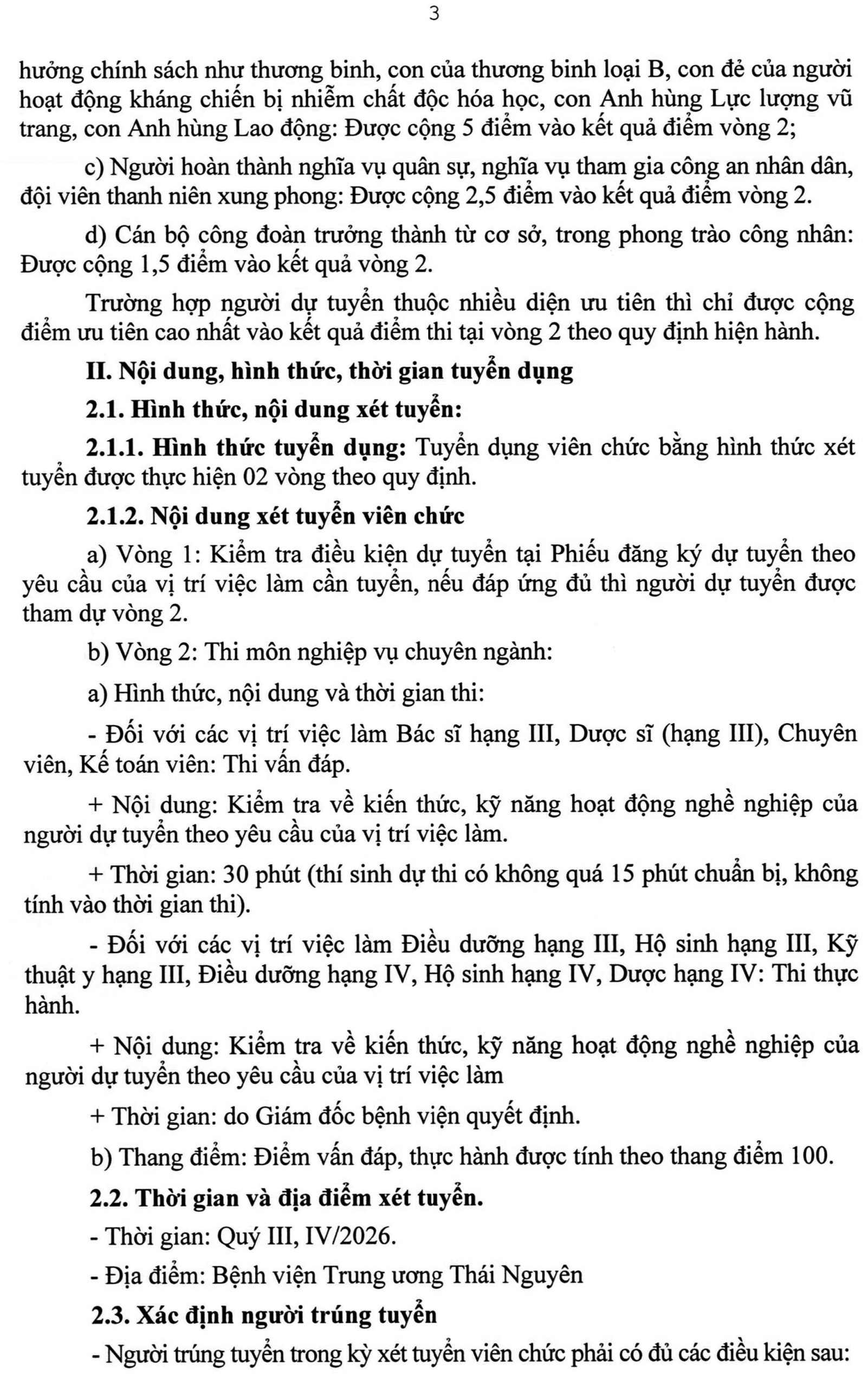 3

hưởng chính sách như thương binh, con của thương binh loại B, con đẻ của người hoạt động kháng chiến bị nhiễm chất độc hóa học, con Anh hùng Lực lượng vũ trang, con Anh hùng Lao động: Được cộng 5 điểm vào kết quả điểm vòng 2;

c) Người hoàn thành nghĩa vụ quân sự, nghĩa vụ tham gia công an nhân dân, đội viên thanh niên xung phong: Được cộng 2,5 điểm vào kết quả điểm vòng 2.

d) Cán bộ công đoàn trưởng thành từ cơ sở, trong phong trào công nhân: Được cộng 1,5 điểm vào kết quả vòng 2.

Trường hợp người dự tuyển thuộc nhiều diện ưu tiên thì chỉ được cộng điểm ưu tiên cao nhất vào kết quả điểm thi tại vòng 2 theo quy định hiện hành.

II. Nội dung, hình thức, thời gian tuyển dụng

2.1. Hình thức, nội dung xét tuyển:

2.1.1. Hình thức tuyển dụng: Tuyển dụng viên chức bằng hình thức xét tuyển được thực hiện 02 vòng theo quy định.

2.1.2. Nội dung xét tuyển viên chức

a) Vòng 1: Kiểm tra điều kiện dự tuyển tại Phiếu đăng ký dự tuyển theo yêu cầu của vị trí việc làm cần tuyển, nếu đáp ứng đủ thì người dự tuyển được tham dự vòng 2.

b) Vòng 2: Thi môn nghiệp vụ chuyên ngành:

a) Hình thức, nội dung và thời gian thi:

- Đối với các vị trí việc làm Bác sĩ hạng III, Dược sĩ (hạng III), Chuyên viên, Kế toán viên: Thi vấn đáp.

+ Nội dung: Kiểm tra về kiến thức, kỹ năng hoạt động nghề nghiệp của người dự tuyển theo yêu cầu của vị trí việc làm.

+ Thời gian: 30 phút (thí sinh dự thi có không quá 15 phút chuẩn bị, không tính vào thời gian thi).

- Đối với các vị trí việc làm Điều dưỡng hạng III, Hộ sinh hạng III, Kỹ thuật y hạng III, Điều dưỡng hạng IV, Hộ sinh hạng IV, Dược hạng IV: Thi thực hành.

+ Nội dung: Kiểm tra về kiến thức, kỹ năng hoạt động nghề nghiệp của người dự tuyển theo yêu cầu của vị trí việc làm

+ Thời gian: do Giám đốc bệnh viện quyết định.

b) Thang điểm: Điểm vấn đáp, thực hành được tính theo thang điểm 100.

2.2. Thời gian và địa điểm xét tuyển.

- Thời gian: Quý III, IV/2026.

- Địa điểm: Bệnh viện Trung ương Thái Nguyên

2.3. Xác định người trúng tuyển

- Người trúng tuyển trong kỳ xét tuyển viên chức phải có đủ các điều kiện sau: